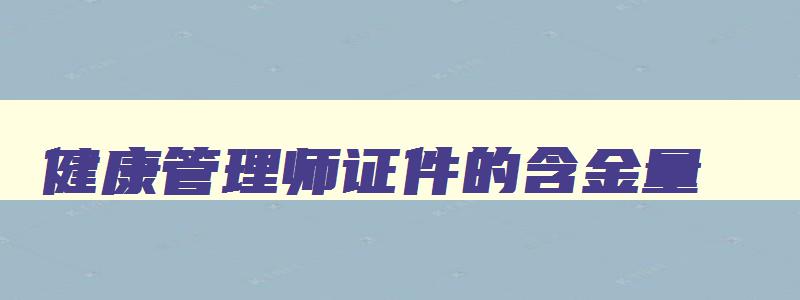 健康管理师证件的含金量